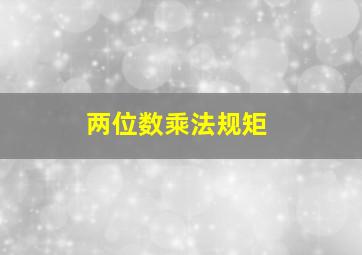 两位数乘法规矩